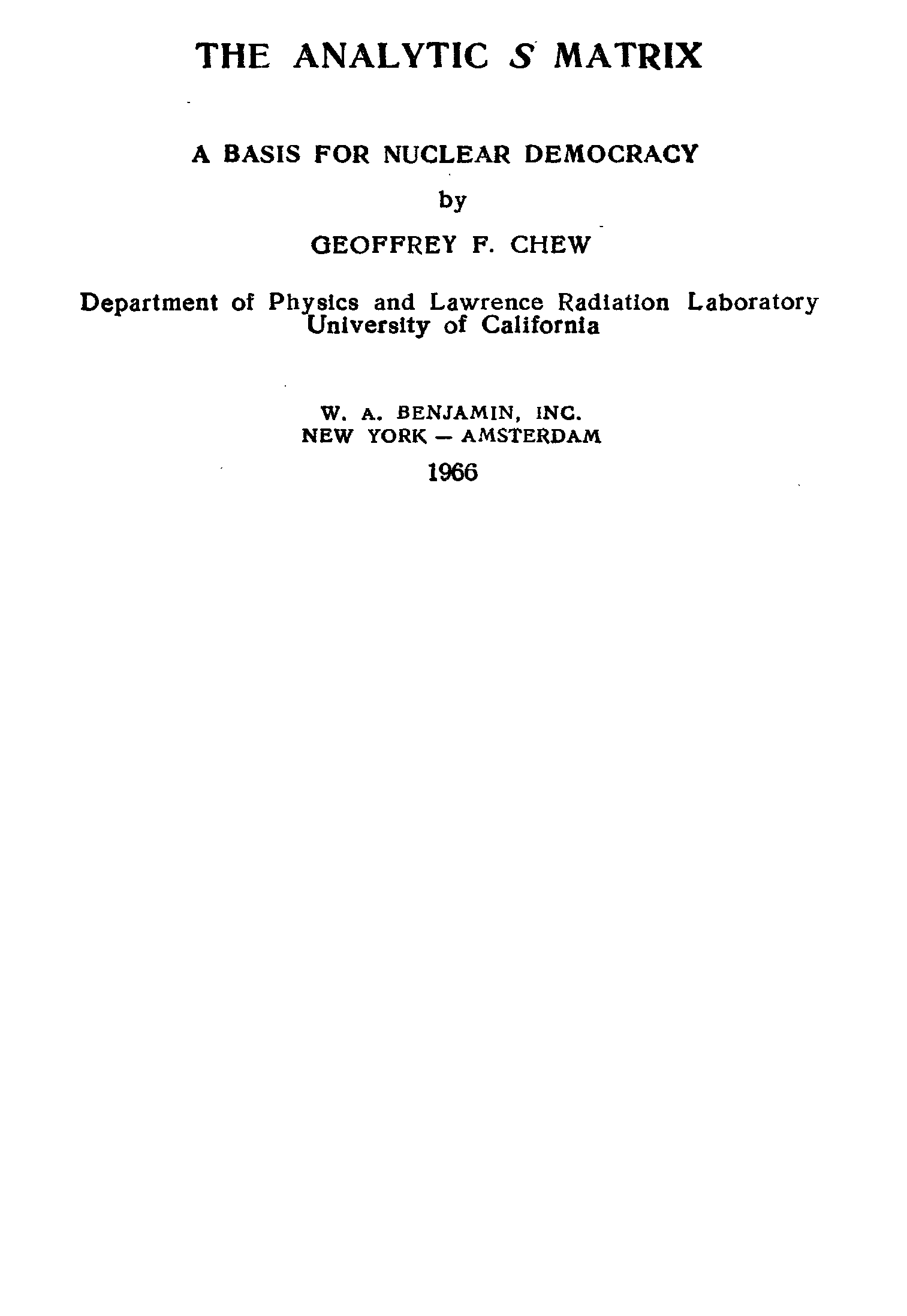 THE ANALYTIC $S$ MATRIX

A BASIS FOR NUCLEAR DEMOCRACY

by

GEOFFREY F. CHEW

Department of Physics and Lawrence Radiation Laboratory
University of California

W. A. BENJAMIN, INC.
NEW YORK — AMSTERDAM

1966